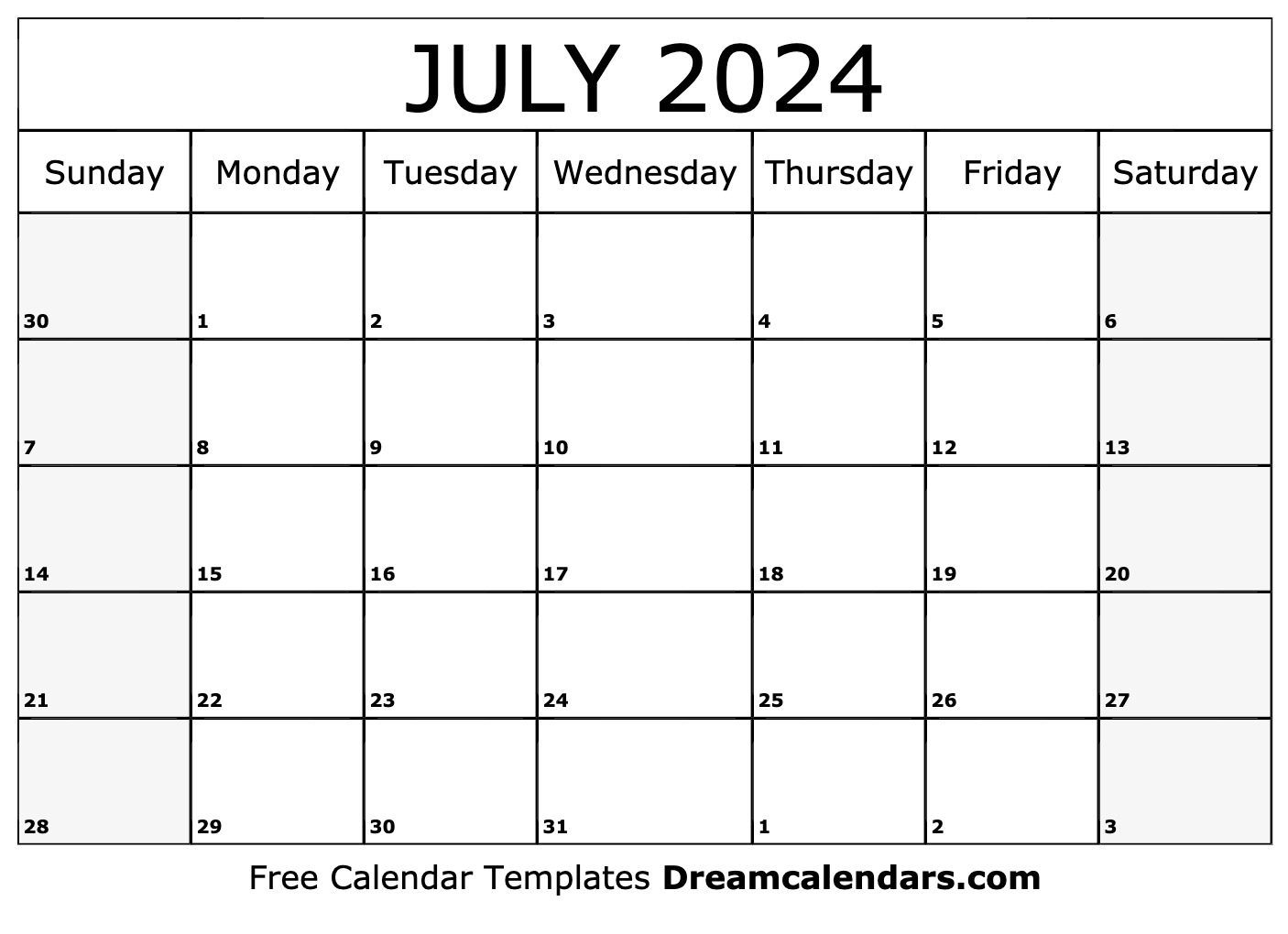 JULY 2024

| Sunday | Monday | Tuesday | Wednesday | Thursday | Friday | Saturday |
|---|---|---|---|---|---|---|
| 30 | 1 | 2 | 3 | 4 | 5 | 6 |
| 7 | 8 | 9 | 10 | 11 | 12 | 13 |
| 14 | 15 | 16 | 17 | 18 | 19 | 20 |
| 21 | 22 | 23 | 24 | 25 | 26 | 27 |
| 28 | 29 | 30 | 31 | 1 | 2 | 3 |

Free Calendar Templates Dreamcalendars.com